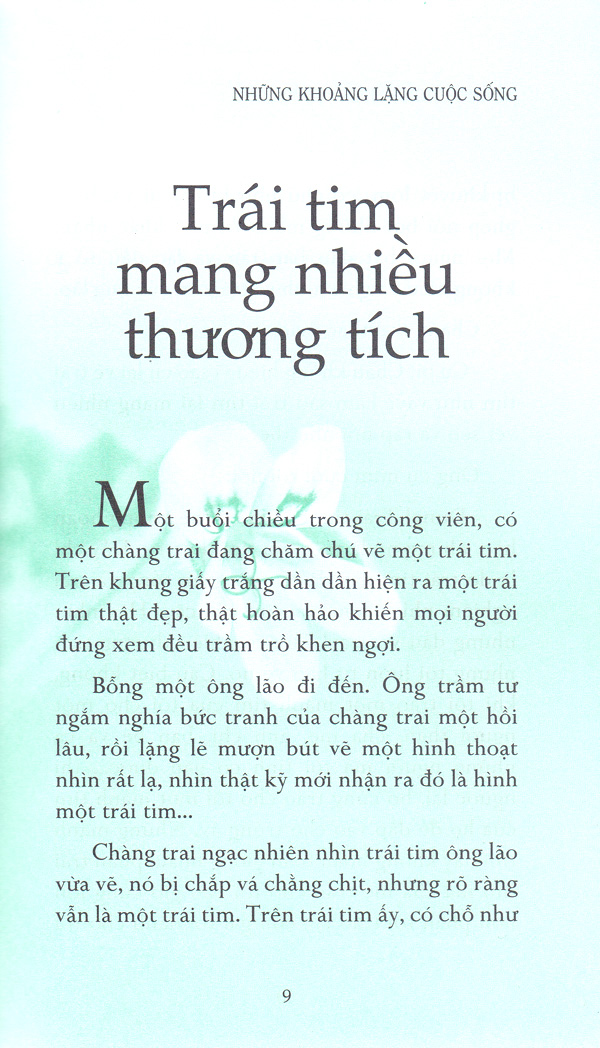 NHỮNG KHOẢNG LẶNG CUỘC SỐNG

Trái tim mang nhiều thương tích

Một buổi chiều trong công viên, có một chàng trai đang chăm chú vẽ một trái tim. Trên khung giấy trắng dần dần hiện ra một trái tim thật đẹp, thật hoàn hảo khiến mọi người đứng xem đều trầm trồ khen ngợi.

Bỗng một ông lão đi đến. Ông trầm tư ngắm nghía bức tranh của chàng trai một hồi lâu, rồi lặng lẽ mượn bút vẽ một hình thoạt nhìn rất lạ, nhìn thật kỹ mới nhận ra đó là hình một trái tim...

Chàng trai ngạc nhiên nhìn trái tim ông lão vừa vẽ, nó bị chắp vá chằng chịt, nhưng rõ ràng vẫn là một trái tim. Trên trái tim ấy, có chỗ như

9